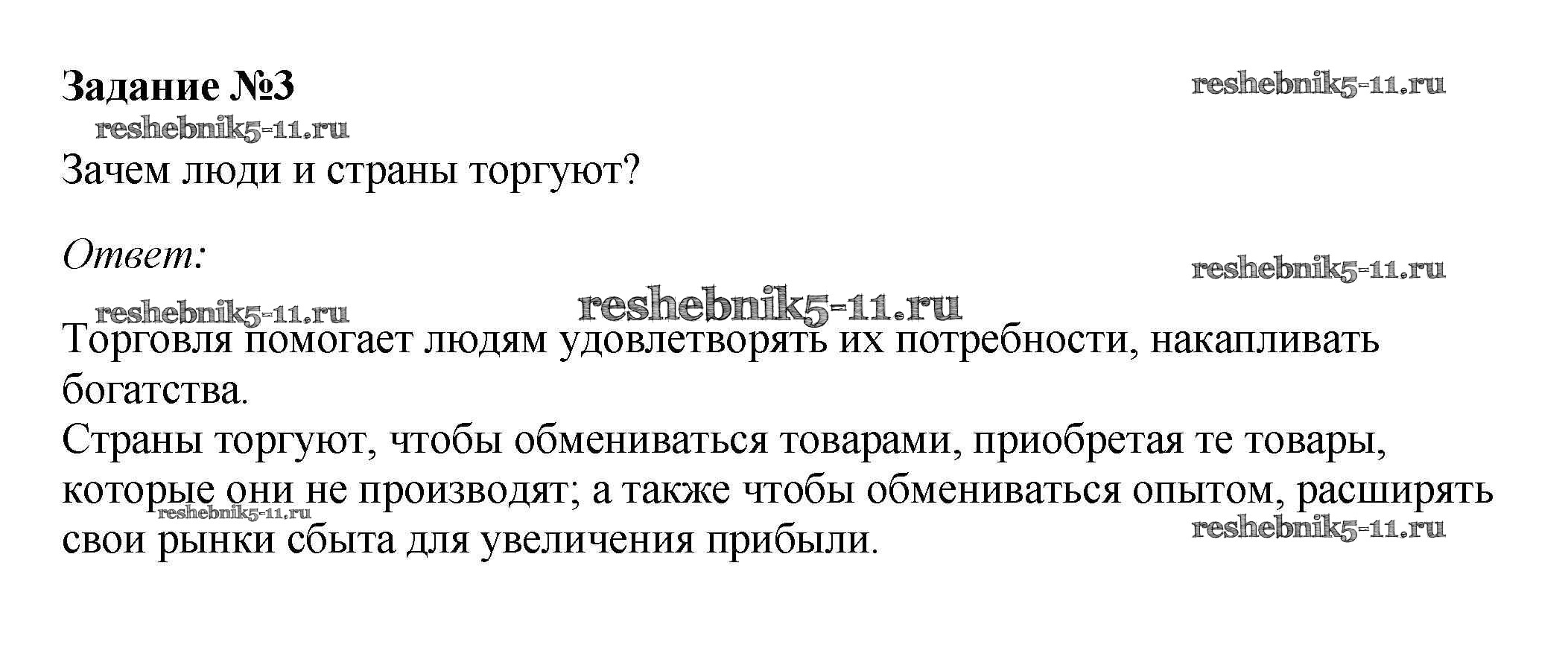 Задание №3

Зачем люди и страны торгуют?

Ответ:

Торговля помогает людям удовлетворять их потребности, накапливать богатства.
Страны торгуют, чтобы обмениваться товарами, приобретая те товары, которые они не производят; а также чтобы обмениваться опытом, расширять свои рынки сбыта для увеличения прибыли.

reshebnik5-11.ru